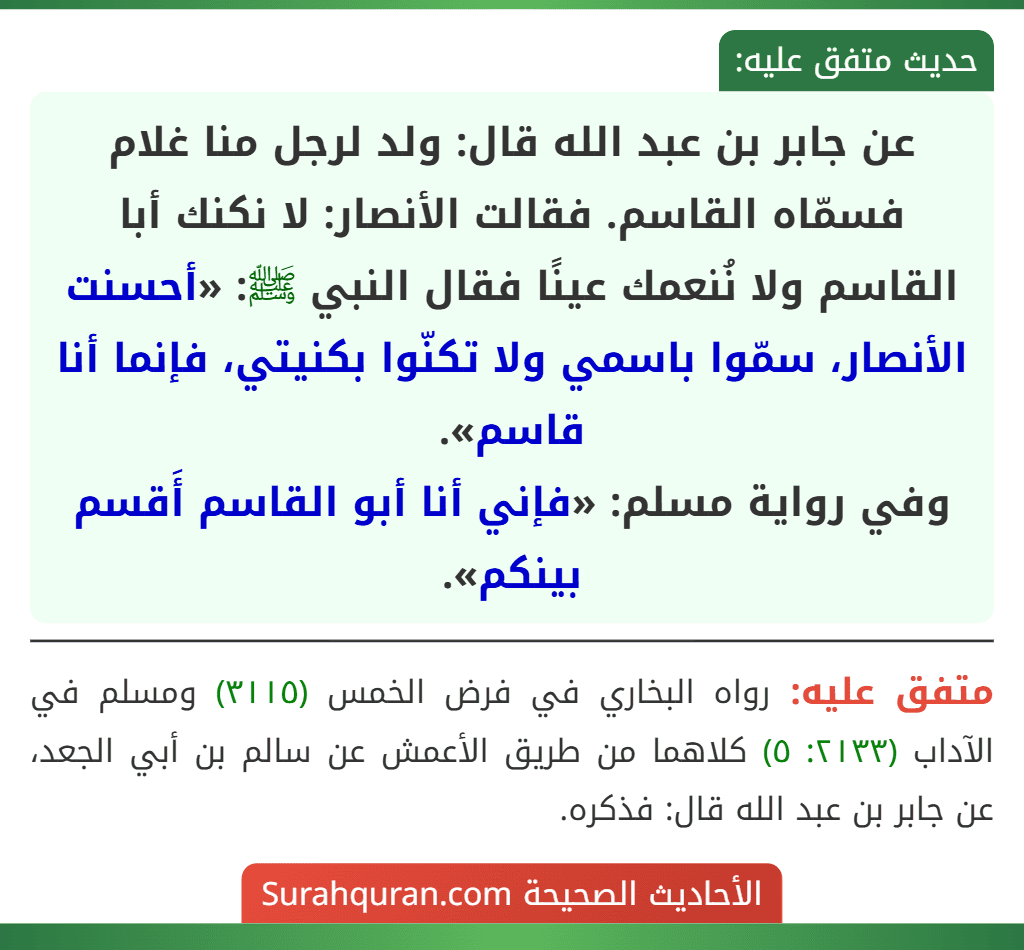 حديث متفق عليه:

عن جابر بن عبد الله قال: ولد لرجل منا غلام فسمّاه القاسم. فقالت الأنصار: لا نكنك أبا القاسم ولا نُنعمك عينًا فقال النبي ﷺ: «أحسنت الأنصار، سمّوا باسمي ولا تكنّوا بكنيتي، فإنما أنا قاسم».
وفي رواية مسلم: «فإني أنا أبو القاسم أَقسم بينكم».

متفق عليه: رواه البخاري في فرض الخمس (٣١١٥) ومسلم في الآداب (٢١٣٣: ٥) كلاهما من طريق الأعمش عن سالم بن أبي الجعد، عن جابر بن عبد الله قال: فذكره.

الأحاديث الصحيحة Surahquran.com